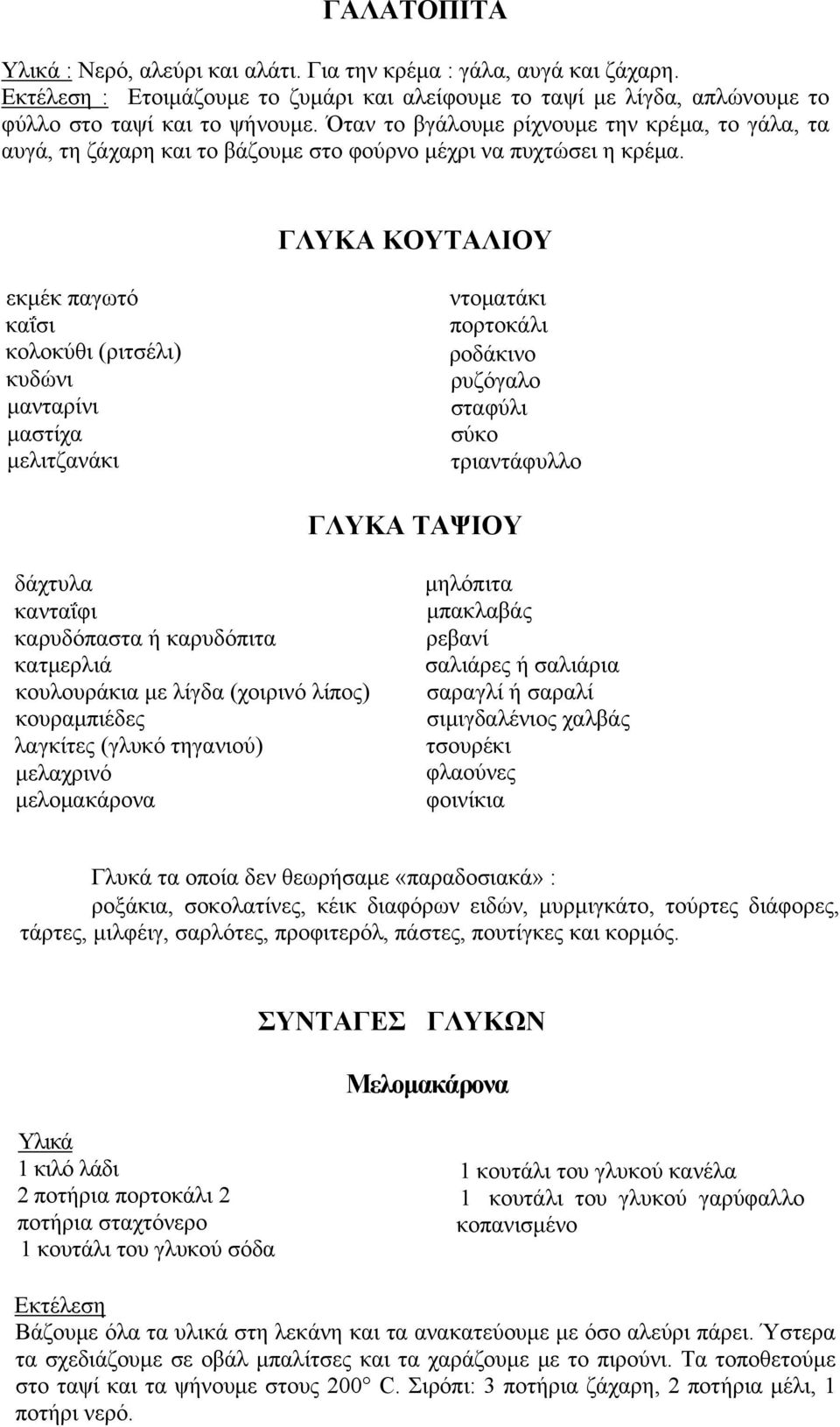 ΓΑΛΑΤΟΠΙΤΑ

Υλικά : Νερό, αλεύρι και αλάτι. Για την κρέμα : γάλα, αυγά και ζάχαρη.
Εκτέλεση : Ετοιμάζουμε το ζυμάρι και αλείφουμε το ταψί με λίγδα, απλώνουμε το φύλλο στο ταψί και το ψήνουμε. Όταν το βγάλουμε ρίχνουμε την κρέμα, το γάλα, τα αυγά, τη ζάχαρη και το βάζουμε στο φούρνο μέχρι να πυχτώσει η κρέμα.

ΓΛΥΚΑ ΚΟΥΤΑΛΙΟΥ

εκμέκ παγωτό
καΐσι
κολοκύθι (ριτσέλι)
κυδώνι
μανταρίνι
μαστίχα
μελιτζανάκι

ντοματάκι
πορτοκάλι
ροδάκινο
ρυζόγαλο
σταφύλι
σύκο
τριαντάφυλλο

ΓΛΥΚΑ ΤΑΨΙΟΥ

δάχτυλα
κανταΐφι
καρυδόπαστα ή καρυδόπιτα
κατμερλιά
κουλουράκια με λίγδα (χοιρινό λίπος)
κουραμπιέδες
λαγκίτες (γλυκό τηγανιού)
μελαχρινό
μελομακάρονα

μηλόπιτα
μπακλαβάς
ρεβανί
σαλιάρες ή σαλιάρια
σαραγλί ή σαραλί
σιμιγδαλένιος χαλβάς
τσουρέκι
φλαούνες
φοινίκια

Γλυκά τα οποία δεν θεωρήσαμε «παραδοσιακά» :
ροξάκια, σοκολατίνες, κέικ διαφόρων ειδών, μυρμιγκάτο, τούρτες διάφορες, τάρτες, μιλφέιγ, σαρλότες, προφιτερόλ, πάστες, πουτίγκες και κορμός.

ΣΥΝΤΑΓΕΣ ΓΛΥΚΩΝ

Μελομακάρονα

Υλικά
1 κιλό λάδι
2 ποτήρια πορτοκάλι 2 ποτήρια σταχτόνερο
1 κουτάλι του γλυκού σόδα

1 κουτάλι του γλυκού κανέλα
1 κουτάλι του γλυκού γαρύφαλλο κοπανισμένο

Εκτέλεση
Βάζουμε όλα τα υλικά στη λεκάνη και τα ανακατεύουμε με όσο αλεύρι πάρει. Ύστερα τα σχεδιάζουμε σε οβάλ μπαλίτσες και τα χαράζουμε με το πιρούνι. Τα τοποθετούμε στο ταψί και τα ψήνουμε στους 200° C. Σιρόπι: 3 ποτήρια ζάχαρη, 2 ποτήρια μέλι, 1 ποτήρι νερό.